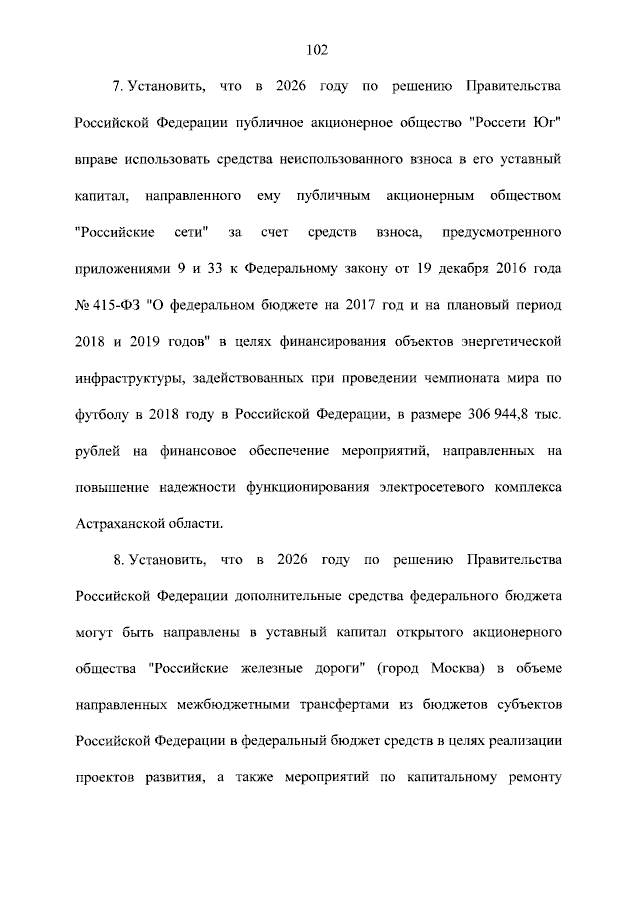 102

7. Установить, что в 2026 году по решению Правительства Российской Федерации публичное акционерное общество "Россети Юг" вправе использовать средства неиспользованного взноса в его уставный капитал, направленного ему публичным акционерным обществом "Российские сети" за счет средств взноса, предусмотренного приложениями 9 и 33 к Федеральному закону от 19 декабря 2016 года № 415-ФЗ "О федеральном бюджете на 2017 год и на плановый период 2018 и 2019 годов" в целях финансирования объектов энергетической инфраструктуры, задействованных при проведении чемпионата мира по футболу в 2018 году в Российской Федерации, в размере 306 944,8 тыс. рублей на финансовое обеспечение мероприятий, направленных на повышение надежности функционирования электросетевого комплекса Астраханской области.

8. Установить, что в 2026 году по решению Правительства Российской Федерации дополнительные средства федерального бюджета могут быть направлены в уставный капитал открытого акционерного общества "Российские железные дороги" (город Москва) в объеме направленных межбюджетными трансфертами из бюджетов субъектов Российской Федерации в федеральный бюджет средств в целях реализации проектов развития, а также мероприятий по капитальному ремонту